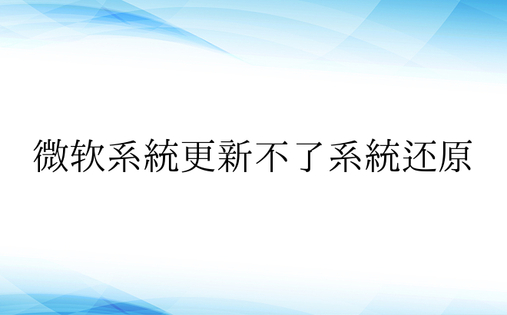 微软系統更新不了系統还原